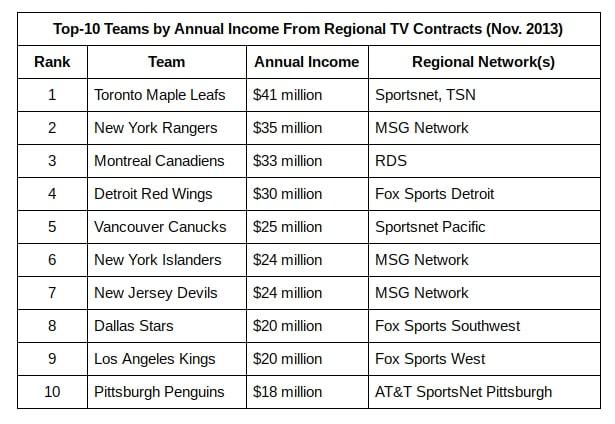 Top-10 Teams by Annual Income From Regional TV Contracts (Nov. 2013)

| Rank | Team | Annual Income | Regional Network(s) |
|---|---|---|---|
| 1 | Toronto Maple Leafs | \$41 million | Sportsnet, TSN |
| 2 | New York Rangers | \$35 million | MSG Network |
| 3 | Montreal Canadiens | \$33 million | RDS |
| 4 | Detroit Red Wings | \$30 million | Fox Sports Detroit |
| 5 | Vancouver Canucks | \$25 million | Sportsnet Pacific |
| 6 | New York Islanders | \$24 million | MSG Network |
| 7 | New Jersey Devils | \$24 million | MSG Network |
| 8 | Dallas Stars | \$20 million | Fox Sports Southwest |
| 9 | Los Angeles Kings | \$20 million | Fox Sports West |
| 10 | Pittsburgh Penguins | \$18 million | AT&T SportsNet Pittsburgh |